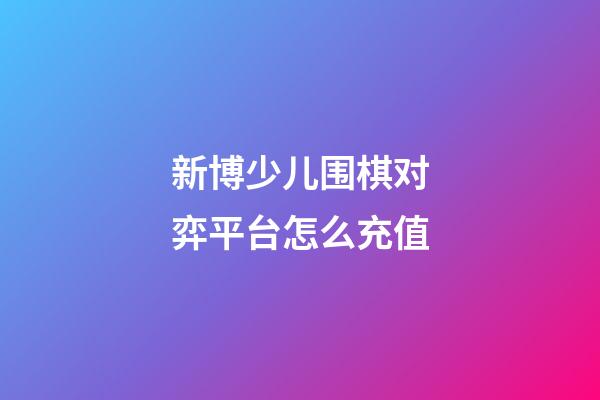 新博少儿围棋对弈平台怎么充值